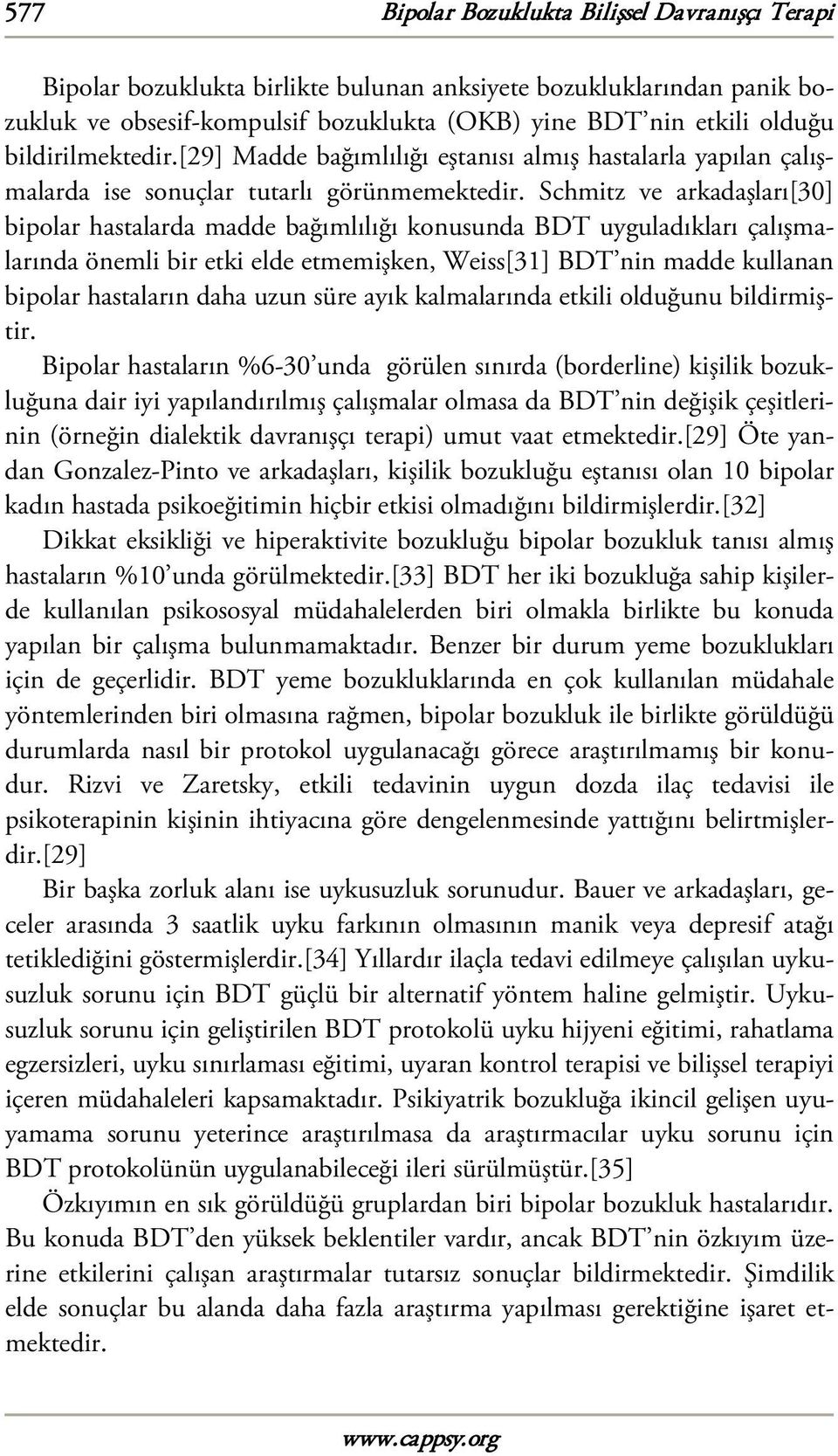 577 Bipolar Bozuklukta Bilişsel Davranışçı Terapi

Bipolar bozuklukta birlikte bulunan anksiyete bozukluklarından panik bozukluk ve obsesif-kompulsif bozuklukta (OKB) yine BDT'nin etkili olduğu bildirilmektedir.[29] Madde bağımlılığı eştanısı almış hastalarla yapılan çalışmalarda ise sonuçlar tutarlı görünmemektedir. Schmitz ve arkadaşları[30] bipolar hastalarda madde bağımlılığı konusunda BDT uyguladıkları çalışmalarında önemli bir etki elde etmemişken, Weiss[31] BDT'nin madde kullanan bipolar hastaların daha uzun süre ayık kalmalarında etkili olduğunu bildirmiştir.

Bipolar hastaların %6-30'unda görülen sınırda (borderline) kişilik bozukluğuna dair iyi yapılandırılmış çalışmalar olmasa da BDT'nin değişik çeşitlerinin (örneğin dialektik davranışçı terapi) umut vaat etmektedir.[29] Öte yandan Gonzalez-Pinto ve arkadaşları, kişilik bozukluğu eştanısı olan 10 bipolar kadın hastada psikoeğitimin hiçbir etkisi olmadığını bildirmişlerdir.[32]

Dikkat eksikliği ve hiperaktivite bozukluğu bipolar bozukluk tanısı almış hastaların %10'unda görülmektedir.[33] BDT her iki bozukluğa sahip kişilerde kullanılan psikososyal müdahalelerden biri olmakla birlikte bu konuda yapılan bir çalışma bulunmamaktadır. Benzer bir durum yeme bozuklukları için de geçerlidir. BDT yeme bozukluklarında en çok kullanılan müdahale yöntemlerinden biri olmasına rağmen, bipolar bozukluk ile birlikte görüldüğü durumlarda nasıl bir protokol uygulanacağı görece araştırılmamış bir konudur. Rizvi ve Zaretsky, etkili tedavinin uygun dozda ilaç tedavisi ile psikoterapinin kişinin ihtiyacına göre dengelenmesinde yattığını belirtmişlerdir.[29]

Bir başka zorluk alanı ise uykusuzluk sorunudur. Bauer ve arkadaşları, geceler arasında 3 saatlik uyku farkının olmasının manik veya depresif atağı tetiklediğini göstermişlerdir.[34] Yıllardır ilaçla tedavi edilmeye çalışılan uykusuzluk sorunu için BDT güçlü bir alternatif yöntem haline gelmiştir. Uykusuzluk sorunu için geliştirilen BDT protokolü uyku hijyeni eğitimi, rahatlama egzersizleri, uyku sınırlaması eğitimi, uyaran kontrol terapisi ve bilişsel terapiyi içeren müdahaleleri kapsamaktadır. Psikiyatrik bozukluğa ikincil gelişen uyuyamama sorunu yeterince araştırılmasa da araştırmacılar uyku sorunu için BDT protokolünün uygulanabileceği ileri sürülmüştür.[35]

Özkıyımın en sık görüldüğü gruplardan biri bipolar bozukluk hastalarıdır. Bu konuda BDT'den yüksek beklentiler vardır, ancak BDT'nin özkıyım üzerine etkilerini çalışan araştırmalar tutarsız sonuçlar bildirmektedir. Şimdilik elde sonuçlar bu alanda daha fazla araştırma yapılması gerektiğine işaret etmektedir.

www.cappsy.org